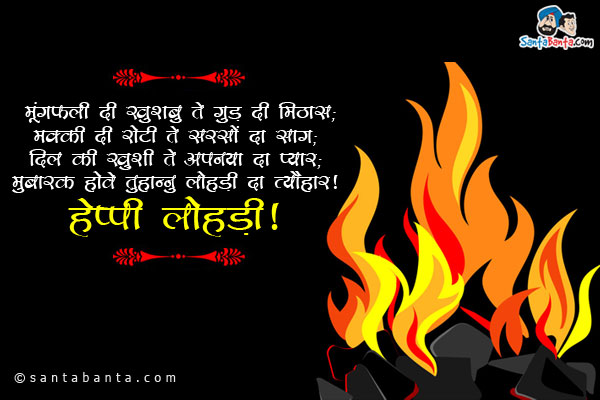 SantaBanta.com

मूंगफली दी खुशबु ते गुड़ दी मिठास;
मक्की दी रोटी ते सरसों दा साग;
दिल की खुशी ते अपनया दा प्यार;
मुबारक होवे तुहानु लोहड़ी दा त्यौहार!
हेप्पी लोहड़ी!

©santabanta.com